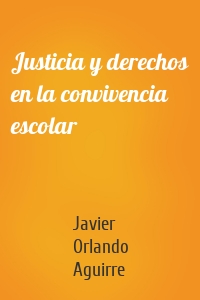 Justicia y derechos en la convivencia escolar

Javier Orlando Aguirre